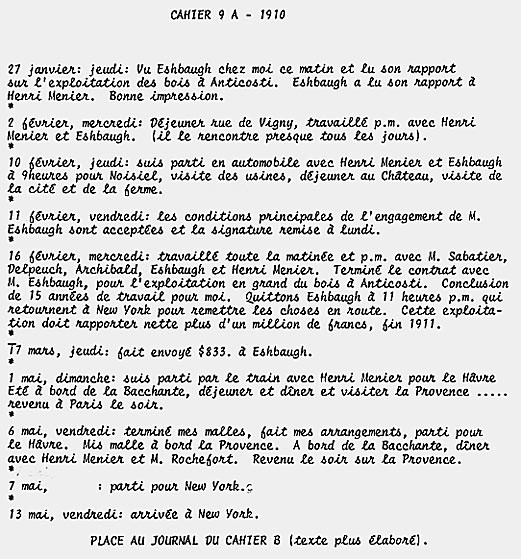 CAHIER 9 A - 1910

27 janvier: jeudi: Vu Eshbaugh chez moi ce matin et lu son rapport sur l'exploitation des bois à Anticosti. Eshbaugh a lu son rapport à Henri Menier. Bonne impression.
*

2 février, mercredi: Déjeuner rue de Vigny, travaillé p.m. avec Henri Menier et Eshbaugh. (il le rencontre presque tous les jours).
*

10 février, jeudi: suis parti en automobile avec Henri Menier et Eshbaugh à 9heures pour Noisiel, visite des usines, déjeuner au Château, visite de la cité et de la ferme.
*

11 février, vendredi: les conditions principales de l'engagement de M. Eshbaugh sont acceptées et la signature remise à lundi.
*

16 février, mercredi: travaillé toute la matinée et p.m. avec M. Sabatier, Delpeuch, Archibald, Eshbaugh et Henri Menier. Terminé le contrat avec M. Eshbaugh, pour l'exploitation en grand du bois à Anticosti. Conclusion de 15 années de travail pour moi. Quittons Eshbaugh à 11 heures p.m. qui retournent à New York pour remettre les choses en route. Cette exploitation doit rapporter nette plus d'un million de francs, fin 1911.
*

17 mars, jeudi: fait envoyé $833. à Eshbaugh.

1 mai, dimanche: suis parti par le train avec Henri Menier pour le Hâvre Eté à bord de la Bacchante, déjeuner et dîner et visiter la Provence ..... revenu à Paris le soir.
*

6 mai, vendredi: terminé mes malles, fait mes arrangements, parti pour le Hâvre. Mis malle à bord la Provence. A bord de la Bacchante, dîner avec Henri Menier et M. Rochefort. Revenu le soir sur la Provence.
*

7 mai, : parti pour New York.
*

13 mai, vendredi: arrivée à New York.

PLACE AU JOURNAL DU CAHIER B (texte plus élaboré).